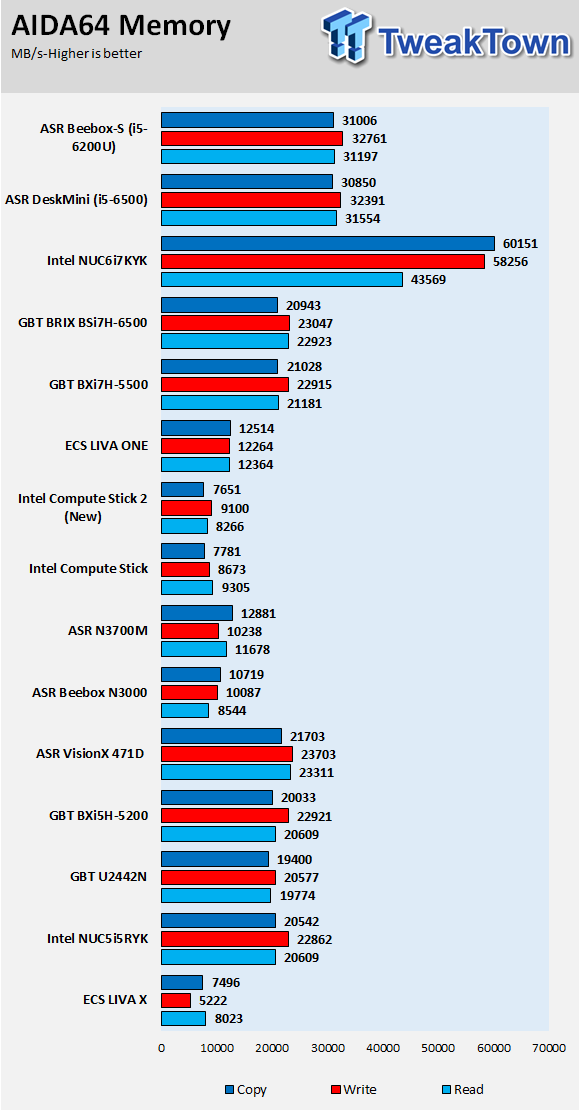 AIDA64 Memory
MB/s-Higher is better

TweakTown

ASR Beebox-S (i5-6200U)
31006
32761
31197

ASR DeskMini (i5-6500)
30850
32391
31554

Intel NUC6i7KYK
60151
58256
43569

GBT BRIX BSi7H-6500
20943
23047
22923

GBT BXi7H-5500
21028
22915
21181

ECS LIVA ONE
12514
12264
12364

Intel Compute Stick 2 (New)
7651
9100
8266

Intel Compute Stick
7781
8673
9305

ASR N3700M
12881
10238
11678

ASR Beebox N3000
10719
10087
8544

ASR VisionX 471D
21703
23703
23311

GBT BXi5H-5200
20033
22921
20609

GBT U2442N
19400
20577
19774

Intel NUC5i5RYK
20542
22862
20609

ECS LIVA X
7496
5222
8023

0 10000 20000 30000 40000 50000 60000 70000

Copy Write Read